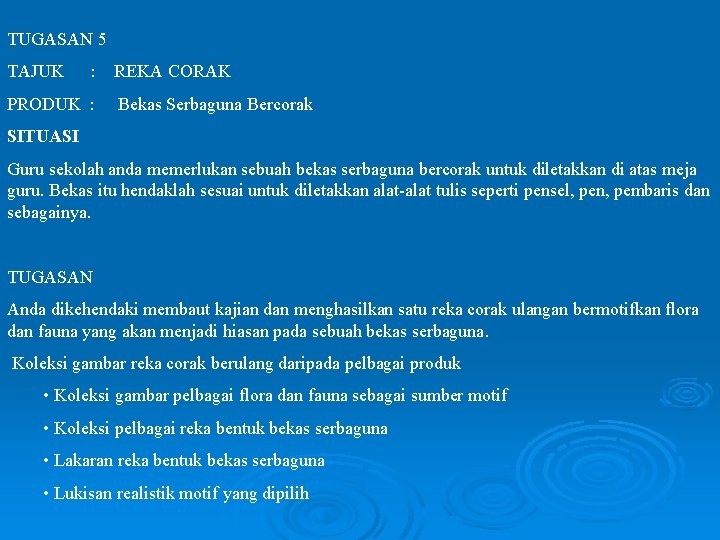 TUGASAN 5

TAJUK : REKA CORAK

PRODUK : Bekas Serbaguna Bercorak

SITUASI

Guru sekolah anda memerlukan sebuah bekas serbaguna bercorak untuk diletakkan di atas meja guru. Bekas itu hendaklah sesuai untuk diletakkan alat-alat tulis seperti pensel, pen, pembaris dan sebagainya.

TUGASAN

Anda dikehendaki membaut kajian dan menghasilkan satu reka corak ulangan bermotifkan flora dan fauna yang akan menjadi hiasan pada sebuah bekas serbaguna.

Koleksi gambar reka corak berulang daripada pelbagai produk

• Koleksi gambar pelbagai flora dan fauna sebagai sumber motif

• Koleksi pelbagai reka bentuk bekas serbaguna

• Lakaran reka bentuk bekas serbaguna

• Lukisan realistik motif yang dipilih